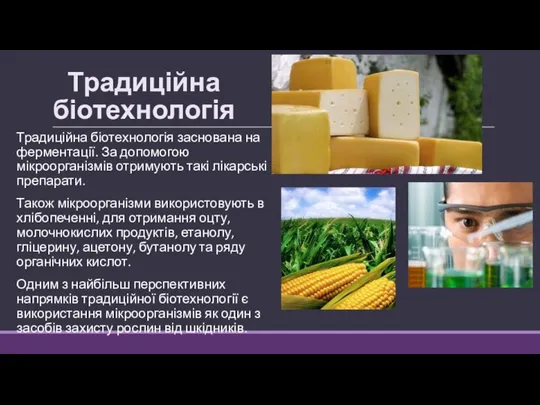 Традиційна біотехнологія

Традиційна біотехнологія заснована на ферментації. За допомогою мікроорганізмів отримують такі лікарські препарати.

Також мікроорганізми використовують в хлібопеченні, для отримання оцту, молочнокислих продуктів, етанолу, гліцерину, ацетону, бутанолу та ряду органічних кислот.

Одним з найбільш перспективних напрямків традиційної біотехнології є використання мікроорганізмів як один з засобів захисту рослин від шкідників.